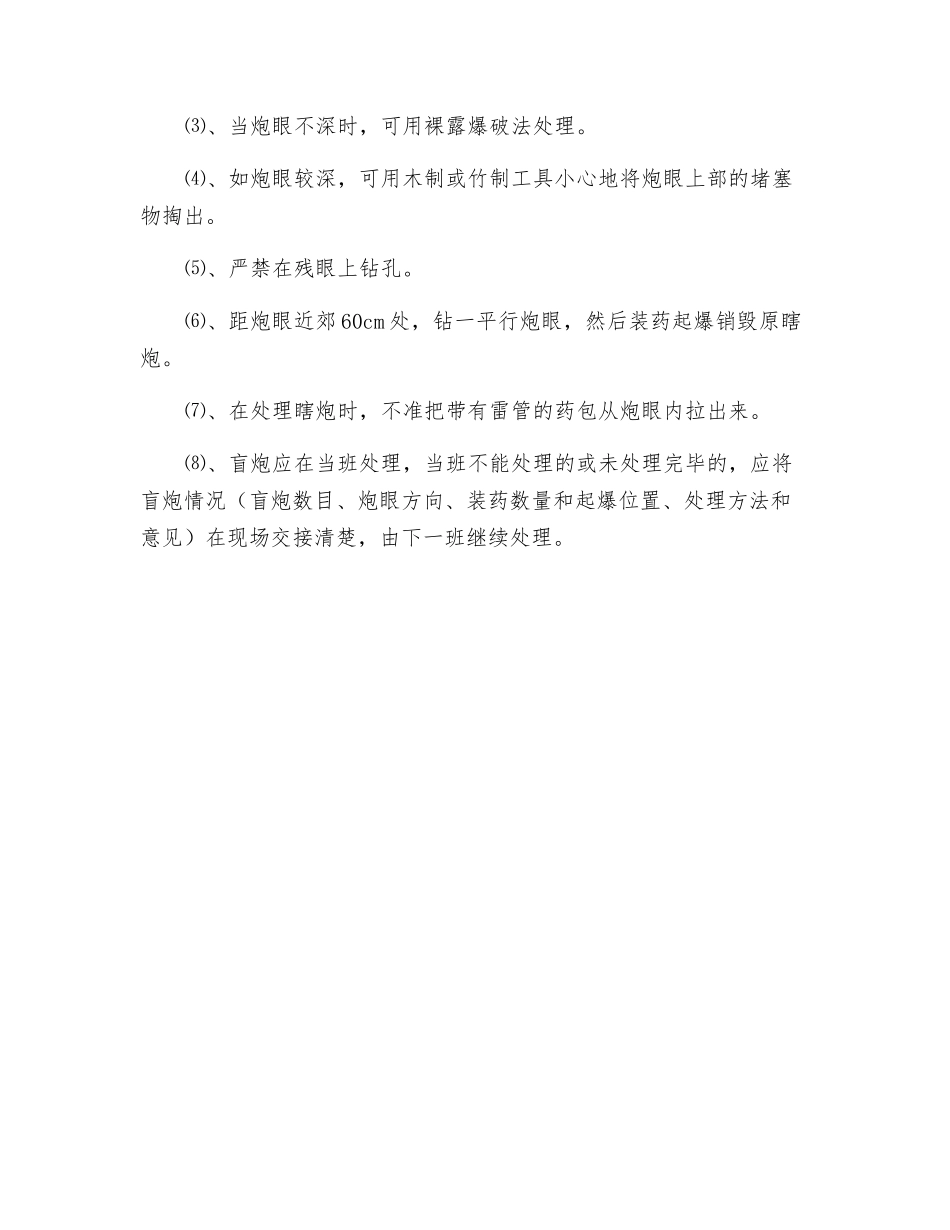 ⑶、当炮眼不深时，可用裸露爆破法处理。

⑷、如炮眼较深，可用木制或竹制工具小心地将炮眼上部的堵塞物掏出。

⑸、严禁在残眼上钻孔。

⑹、距炮眼近郊60cm处，钻一平行炮眼，然后装药起爆销毁原瞎炮。

⑺、在处理瞎炮时，不准把带有雷管的药包从炮眼内拉出来。

⑻、盲炮应在当班处理，当班不能处理的或未处理完毕的，应将盲炮情况（盲炮数目、炮眼方向、装药数量和起爆位置、处理方法和意见）在现场交接清楚，由下一班继续处理。